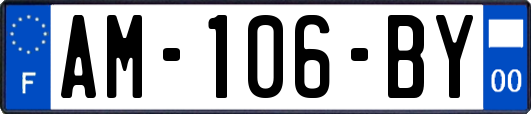 F
AM-106-BY
00